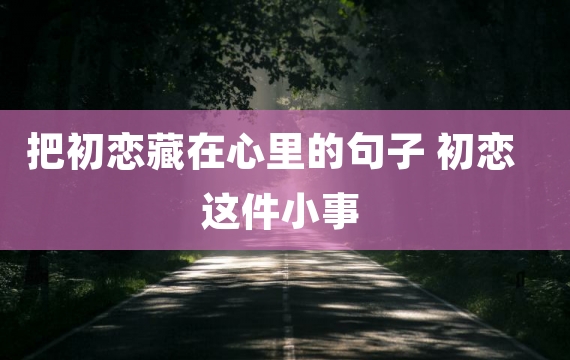 把初恋藏在心里的句子 初恋这件小事